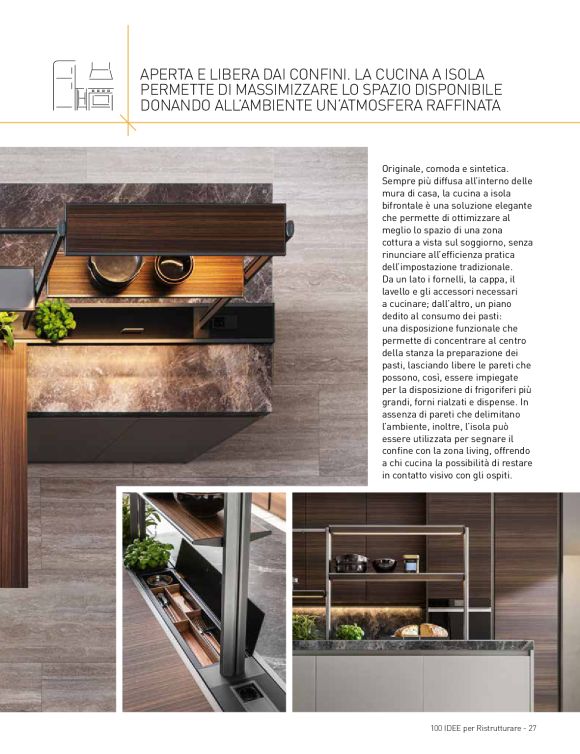 APERTA E LIBERA DAI CONFINI. LA CUCINA A ISOLA PERMETTE DI MASSIMIZZARE LO SPAZIO DISPONIBILE DONANDO ALL'AMBIENTE UN'ATMOSFERA RAFFINATA

Originale, comoda e sintetica. Sempre più diffusa all'interno delle mura di casa, la cucina a isola bifrontale è una soluzione elegante che permette di ottimizzare al meglio lo spazio di una zona cottura a vista sul soggiorno, senza rinunciare all'efficienza pratica dell'impostazione tradizionale. Da un lato i fornelli, la cappa, il lavello e gli accessori necessari a cucinare; dall'altro, un piano dedito al consumo dei pasti: una disposizione funzionale che permette di concentrare al centro della stanza la preparazione dei pasti, lasciando libere le pareti che possono, così, essere impiegate per la disposizione di frigoriferi più grandi, forni rialzati e dispense. In assenza di pareti che delimitano l'ambiente, inoltre, l'isola può essere utilizzata per segnare il confine con la zona living, offrendo a chi cucina la possibilità di restare in contatto visivo con gli ospiti.

100 IDEE per Ristrutturare - 27